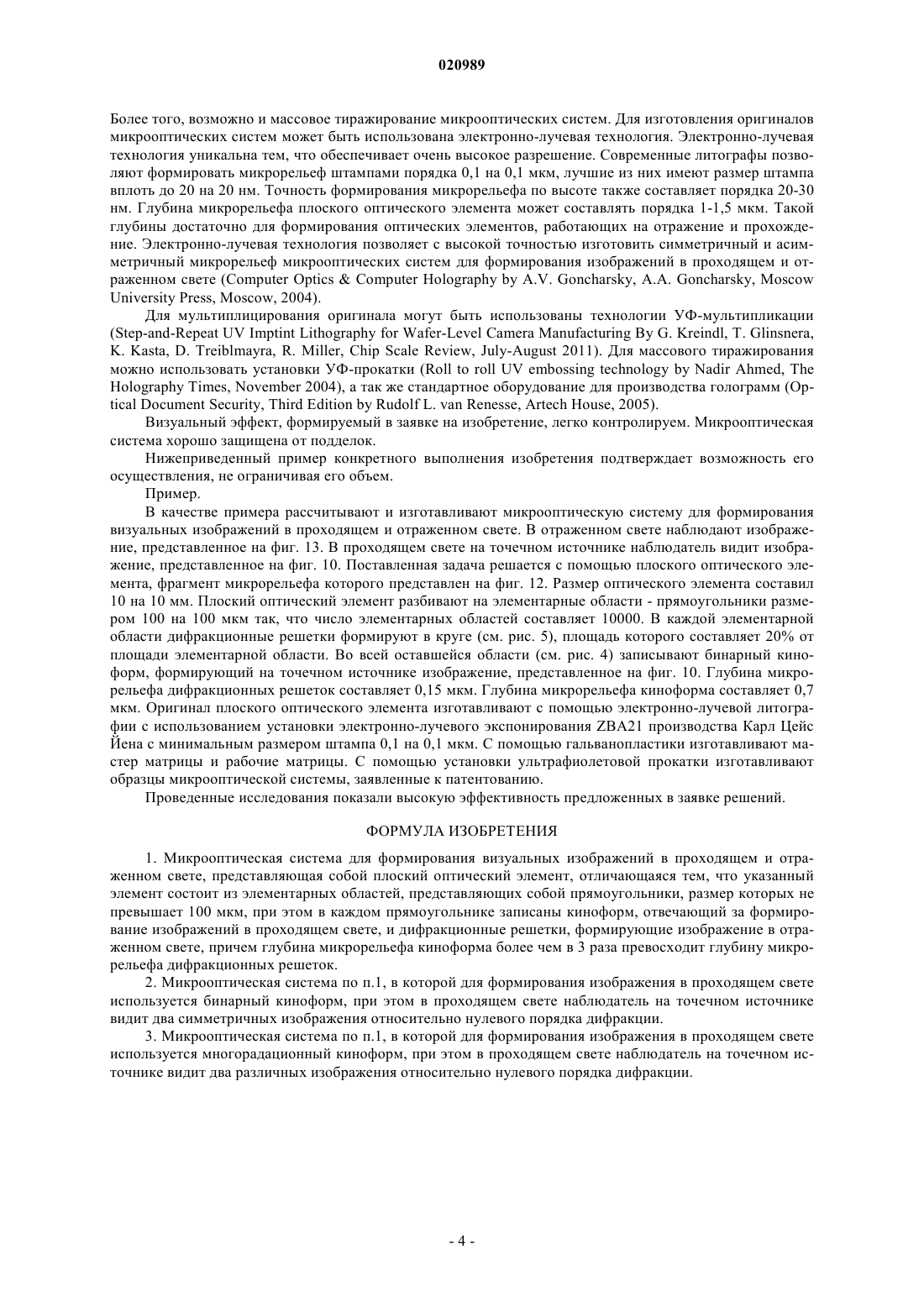 020989

Более того, возможно и массовое тиражирование микрооптических систем. Для изготовления оригиналов микрооптических систем может быть использована электронно-лучевая технология. Электронно-лучевая технология уникальна тем, что обеспечивает очень высокое разрешение. Современные литографы позволяют формировать микрорельеф штампами порядка 0,1 на 0,1 мкм, лучшие из них имеют размер штампа вплоть до 20 на 20 нм. Точность формирования микрорельефа по высоте также составляет порядка 20-30 нм. Глубина микрорельефа плоского оптического элемента может составлять порядка 1-1,5 мкм. Такой глубины достаточно для формирования оптических элементов, работающих на отражение и прохождение. Электронно-лучевая технология позволяет с высокой точностью изготовить симметричный и асимметричный микрорельеф микрооптических систем для формирования изображений в проходящем и отраженном свете (Computer Optics & Computer Holography by A.V. Goncharsky, A.A. Goncharsky, Moscow University Press, Moscow, 2004).

Для мультиплицирования оригинала могут быть использованы технологии УФ-мультипликации (Step-and-Repeat UV Imptint Lithography for Wafer-Level Camera Manufacturing By G. Kreindl, T. Glinsnera, K. Kasta, D. Treiblmayra, R. Miller, Chip Scale Review, July-August 2011). Для массового тиражирования можно использовать установки УФ-прокатки (Roll to roll UV embossing technology by Nadir Ahmed, The Holography Times, November 2004), а так же стандартное оборудование для производства голограмм (Optical Document Security, Third Edition by Rudolf L. van Renesse, Artech House, 2005).

Визуальный эффект, формируемый в заявке на изобретение, легко контролируем. Микрооптическая система хорошо защищена от подделок.

Нижеприведенный пример конкретного выполнения изобретения подтверждает возможность его осуществления, не ограничивая его объем.

Пример.

В качестве примера рассчитывают и изготавливают микрооптическую систему для формирования визуальных изображений в проходящем и отраженном свете. В отраженном свете наблюдают изображение, представленное на фиг. 13. В проходящем свете на точечном источнике наблюдатель видит изображение, представленное на фиг. 10. Поставленная задача решается с помощью плоского оптического элемента, фрагмент микрорельефа которого представлен на фиг. 12. Размер оптического элемента составил 10 на 10 мм. Плоский оптический элемент разбивают на элементарные области - прямоугольники размером 100 на 100 мкм так, что число элементарных областей составляет 10000. В каждой элементарной области дифракционные решетки формируют в круге (см. рис. 5), площадь которого составляет 20% от площади элементарной области. Во всей оставшейся области (см. рис. 4) записывают бинарный киноформ, формирующий на точечном источнике изображение, представленное на фиг. 10. Глубина микрорельефа дифракционных решеток составляет 0,15 мкм. Глубина микрорельефа киноформа составляет 0,7 мкм. Оригинал плоского оптического элемента изготавливают с помощью электронно-лучевой литографии с использованием установки электронно-лучевого экспонирования ZBA21 производства Карл Цейс Йена с минимальным размером штампа 0,1 на 0,1 мкм. С помощью гальванопластики изготавливают мастер матрицы и рабочие матрицы. С помощью установки ультрафиолетовой прокатки изготавливают образцы микрооптической системы, заявленные к патентованию.

Проведенные исследования показали высокую эффективность предложенных в заявке решений.

ФОРМУЛА ИЗОБРЕТЕНИЯ

1. Микрооптическая система для формирования визуальных изображений в проходящем и отраженном свете, представляющая собой плоский оптический элемент, отличающаяся тем, что указанный элемент состоит из элементарных областей, представляющих собой прямоугольники, размер которых не превышает 100 мкм, при этом в каждом прямоугольнике записаны киноформ, отвечающий за формирование изображений в проходящем свете, и дифракционные решетки, формирующие изображение в отраженном свете, причем глубина микрорельефа киноформа более чем в 3 раза превосходит глубину микрорельефа дифракционных решеток.

2. Микрооптическая система по п.1, в которой для формирования изображения в проходящем свете используется бинарный киноформ, при этом в проходящем свете наблюдатель на точечном источнике видит два симметричных изображения относительно нулевого порядка дифракции.

3. Микрооптическая система по п.1, в которой для формирования изображения в проходящем свете используется многорадационный киноформ, при этом в проходящем свете наблюдатель на точечном источнике видит два различных изображения относительно нулевого порядка дифракции.

- 4 -